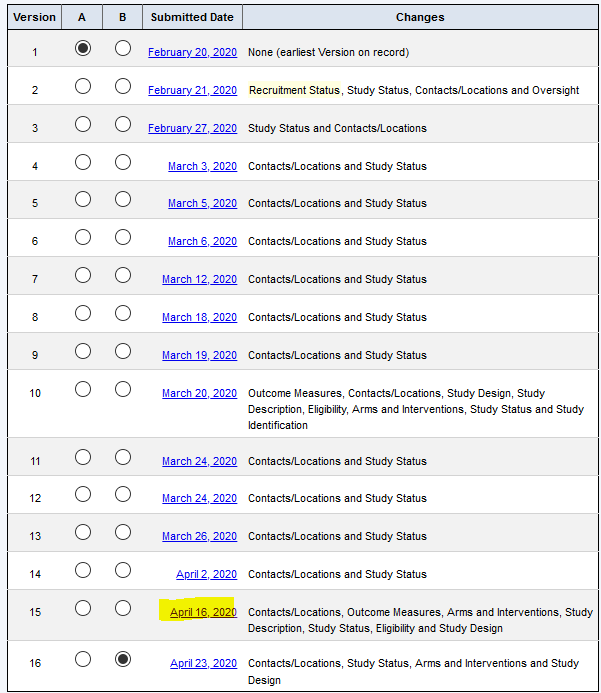 | Version | A | B | Submitted Date | Changes |
|---|---|---|---|---|
| 1 | | | February 20, 2020 | None (earliest Version on record) |
| 2 | | | February 21, 2020 | Recruitment Status, Study Status, Contacts/Locations and Oversight |
| 3 | | | February 27, 2020 | Study Status and Contacts/Locations |
| 4 | | | March 3, 2020 | Contacts/Locations and Study Status |
| 5 | | | March 5, 2020 | Contacts/Locations and Study Status |
| 6 | | | March 6, 2020 | Contacts/Locations and Study Status |
| 7 | | | March 12, 2020 | Contacts/Locations and Study Status |
| 8 | | | March 18, 2020 | Contacts/Locations and Study Status |
| 9 | | | March 19, 2020 | Contacts/Locations and Study Status |
| 10 | | | March 20, 2020 | Outcome Measures, Contacts/Locations, Study Design, Study Description, Eligibility, Arms and Interventions, Study Status and Study Identification |
| 11 | | | March 24, 2020 | Contacts/Locations and Study Status |
| 12 | | | March 24, 2020 | Contacts/Locations and Study Status |
| 13 | | | March 26, 2020 | Contacts/Locations and Study Status |
| 14 | | | April 2, 2020 | Contacts/Locations and Study Status |
| 15 | | | April 16, 2020 | Contacts/Locations, Outcome Measures, Arms and Interventions, Study Description, Study Status, Eligibility and Study Design |
| 16 | | | April 23, 2020 | Contacts/Locations, Study Status, Arms and Interventions and Study Design |